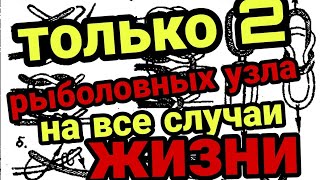 ТОЛЬКО 2
рыболовных узла
на все случаи
ЖИЗНИ

б.